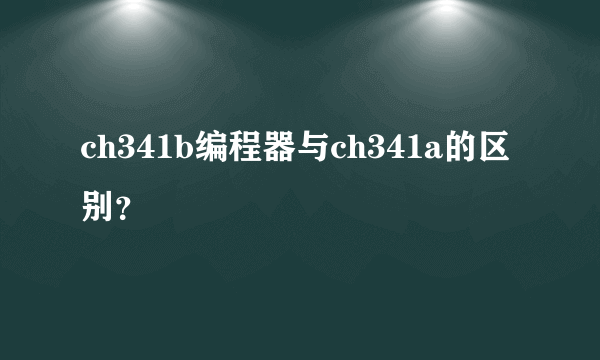 ch341b编程器与ch341a的区别？